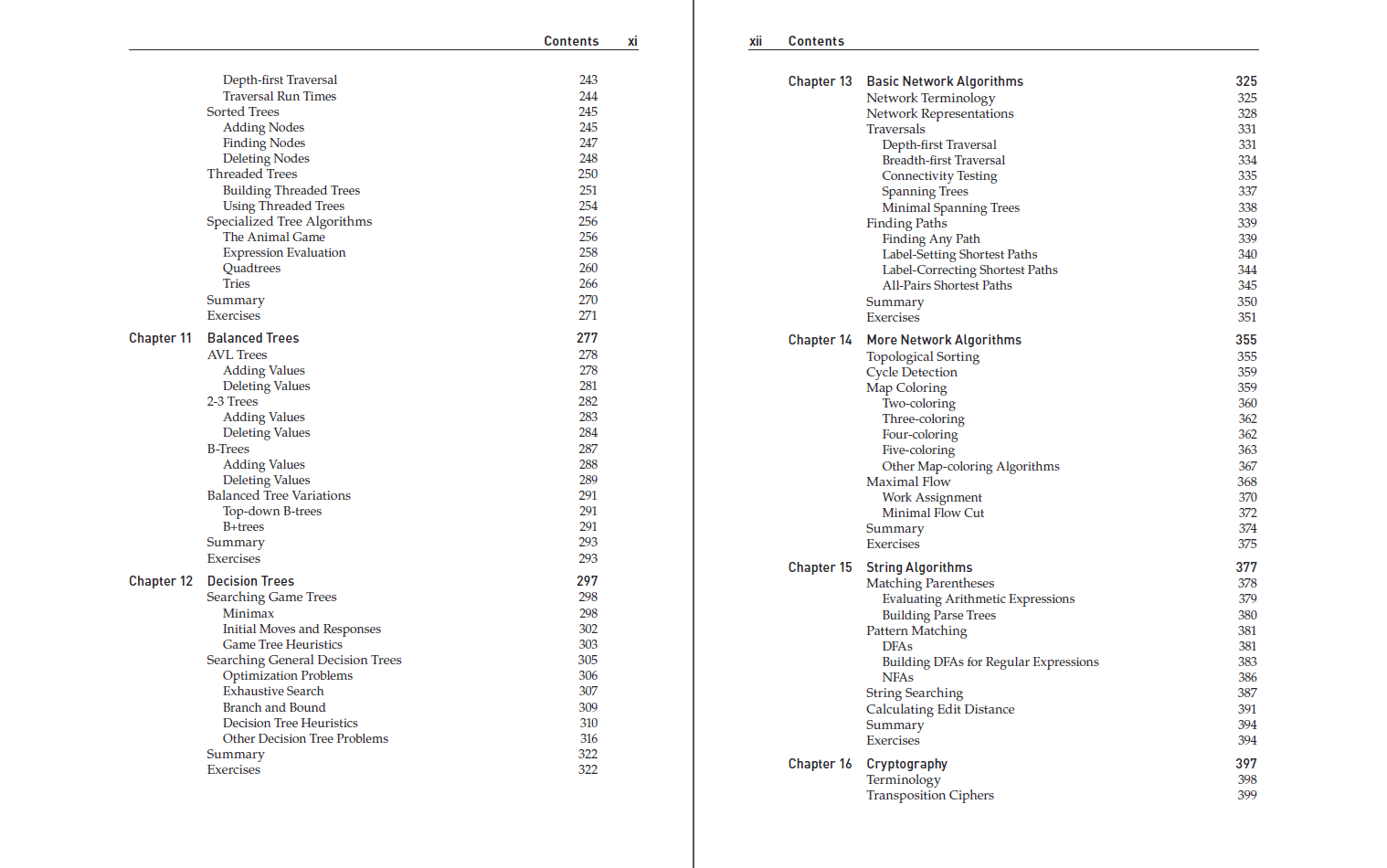 Contents xi

Depth-first Traversal 243
Traversal Run Times 244
Sorted Trees 245
Adding Nodes 245
Finding Nodes 247
Deleting Nodes 248
Threaded Trees 250
Building Threaded Trees 251
Using Threaded Trees 254
Specialized Tree Algorithms 256
The Animal Game 256
Expression Evaluation 258
Quadtrees 260
Tries 266
Summary 270
Exercises 271

Chapter 11 Balanced Trees 277
AVL Trees 278
Adding Values 278
Deleting Values 281
2-3 Trees 282
Adding Values 283
Deleting Values 284
B-Trees 287
Adding Values 288
Deleting Values 289
Balanced Tree Variations 291
Top-down B-trees 291
B+trees 291
Summary 293
Exercises 293

Chapter 12 Decision Trees 297
Searching Game Trees 298
Minimax 298
Initial Moves and Responses 302
Game Tree Heuristics 303
Searching General Decision Trees 305
Optimization Problems 306
Exhaustive Search 307
Branch and Bound 309
Decision Tree Heuristics 310
Other Decision Tree Problems 316
Summary 322
Exercises 322

xii Contents

Chapter 13 Basic Network Algorithms 325
Network Terminology 325
Network Representations 328
Traversals 331
Depth-first Traversal 331
Breadth-first Traversal 334
Connectivity Testing 335
Spanning Trees 337
Minimal Spanning Trees 338
Finding Paths 339
Finding Any Path 339
Label-Setting Shortest Paths 340
Label-Correcting Shortest Paths 344
All-Pairs Shortest Paths 345
Summary 350
Exercises 351

Chapter 14 More Network Algorithms 355
Topological Sorting 355
Cycle Detection 359
Map Coloring 359
Two-coloring 360
Three-coloring 362
Four-coloring 362
Five-coloring 363
Other Map-coloring Algorithms 367
Maximal Flow 368
Work Assignment 370
Minimal Flow Cut 372
Summary 374
Exercises 375

Chapter 15 String Algorithms 377
Matching Parentheses 378
Evaluating Arithmetic Expressions 379
Building Parse Trees 380
Pattern Matching 381
DFAs 381
Building DFAs for Regular Expressions 383
NFAs 386
String Searching 387
Calculating Edit Distance 391
Summary 394
Exercises 394

Chapter 16 Cryptography 397
Terminology 398
Transposition Ciphers 399